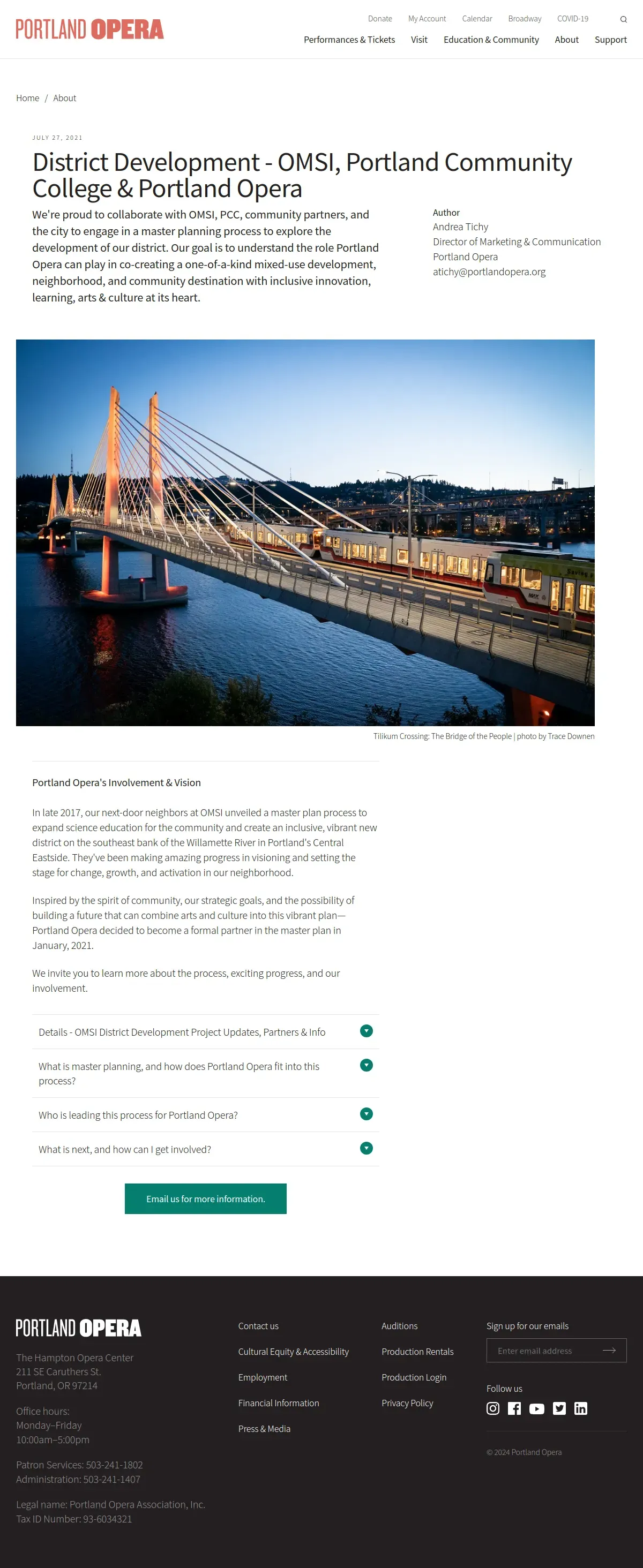 PORTLAND OPERA

Donate My Account Calendar Broadway COVID-19

Performances & Tickets Visit Education & Community About Support

Home / About

JULY 27, 2021

District Development - OMSI, Portland Community College & Portland Opera

We're proud to collaborate with OMSI, PCC, community partners, and the city to engage in a master planning process to explore the development of our district. Our goal is to understand the role Portland Opera can play in co-creating a one-of-a-kind mixed-use development, neighborhood, and community destination with inclusive innovation, learning, arts & culture at its heart.

Author
Andrea Tichy
Director of Marketing & Communication
Portland Opera
atichy@portlandopera.org

Tilikum Crossing: The Bridge of the People | photo by Trace Downen

Portland Opera's Involvement & Vision

In late 2017, our next-door neighbors at OMSI unveiled a master plan process to expand science education for the community and create an inclusive, vibrant new district on the southeast bank of the Willamette River in Portland's Central Eastside. They've been making amazing progress in visioning and setting the stage for change, growth, and activation in our neighborhood.

Inspired by the spirit of community, our strategic goals, and the possibility of building a future that can combine arts and culture into this vibrant plan—Portland Opera decided to become a formal partner in the master plan in January, 2021.

We invite you to learn more about the process, exciting progress, and our involvement.

Details - OMSI District Development Project Updates, Partners & Info

What is master planning, and how does Portland Opera fit into this process?

Who is leading this process for Portland Opera?

What is next, and how can I get involved?

Email us for more information.

PORTLAND OPERA

The Hampton Opera Center
211 SE Caruthers St.
Portland, OR 97214

Office hours:
Monday–Friday
10:00am–5:00pm

Patron Services: 503-241-1802
Administration: 503-241-1407

Legal name: Portland Opera Association, Inc.
Tax ID Number: 93-6034321

Contact us
Cultural Equity & Accessibility
Employment
Financial Information
Press & Media

Auditions
Production Rentals
Production Login
Privacy Policy

Sign up for our emails
Enter email address

Follow us

© 2024 Portland Opera